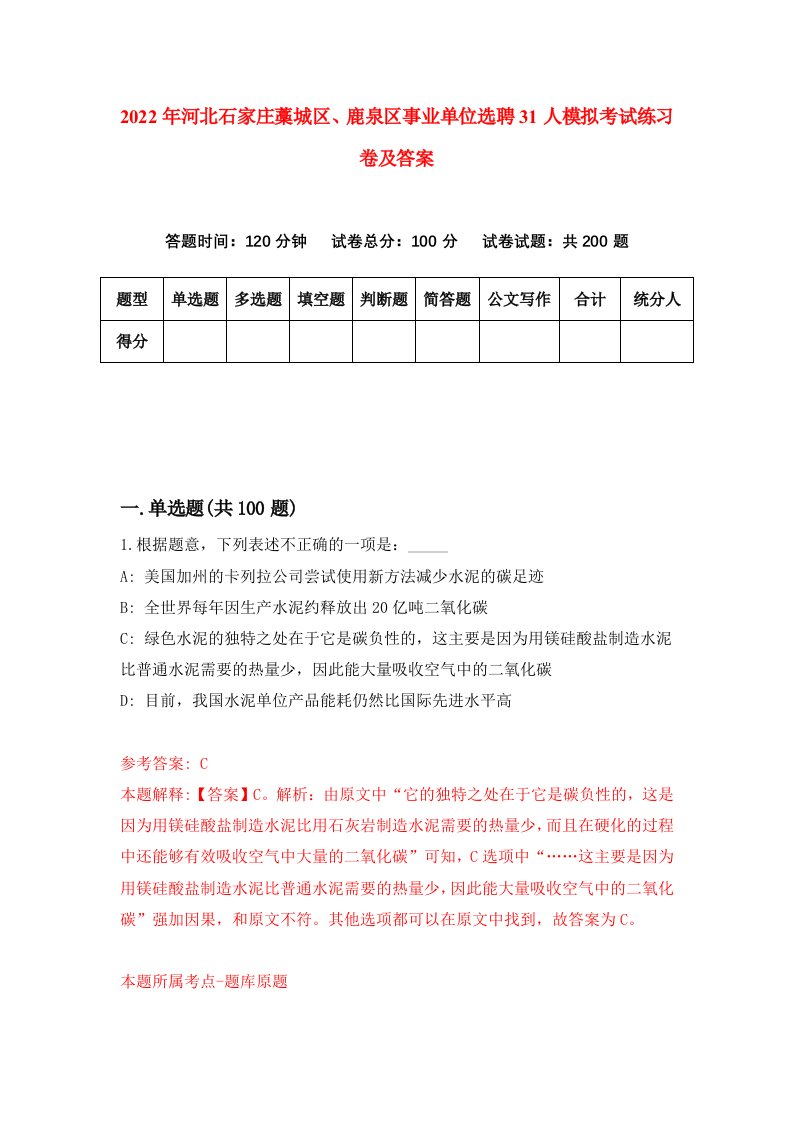 2022年河北石家庄藁城区、鹿泉区事业单位选聘31人模拟考试练习卷及答案

答题时间：120分钟　试卷总分：100分　试卷试题：共200题

| 题型 | 单选题 | 多选题 | 填空题 | 判断题 | 简答题 | 公文写作 | 合计 | 统分人 |
|---|---|---|---|---|---|---|---|---|
| 得分 | | | | | | | | |

一.单选题(共100题)

1.根据题意，下列表述不正确的一项是：_____

A: 美国加州的卡列拉公司尝试使用新方法减少水泥的碳足迹

B: 全世界每年因生产水泥约释放出20亿吨二氧化碳

C: 绿色水泥的独特之处在于它是碳负性的，这主要是因为用镁硅酸盐制造水泥比普通水泥需要的热量少，因此能大量吸收空气中的二氧化碳

D: 目前，我国水泥单位产品能耗仍然比国际先进水平高

参考答案: C

本题解释:【答案】C。解析：由原文中“它的独特之处在于它是碳负性的，这是因为用镁硅酸盐制造水泥比用石灰岩制造水泥需要的热量少，而且在硬化的过程中还能够有效吸收空气中大量的二氧化碳”可知，C选项中“……这主要是因为用镁硅酸盐制造水泥比普通水泥需要的热量少，因此能大量吸收空气中的二氧化碳”强加因果，和原文不符。其他选项都可以在原文中找到，故答案为C。

本题所属考点-题库原题